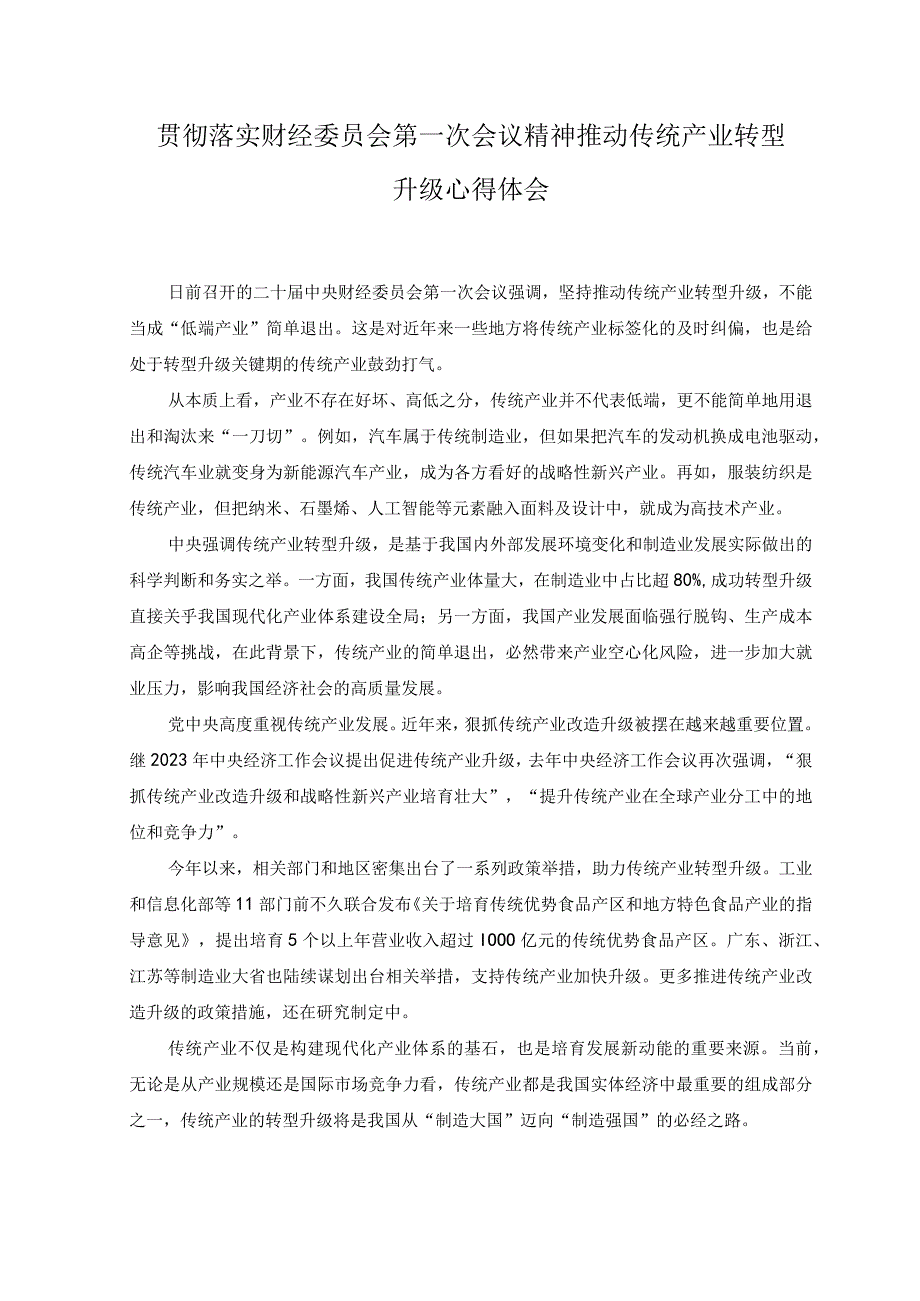 贯彻落实财经委员会第一次会议精神推动传统产业转型升级心得体会

日前召开的二十届中央财经委员会第一次会议强调，坚持推动传统产业转型升级，不能当成“低端产业”简单退出。这是对近年来一些地方将传统产业标签化的及时纠偏，也是给处于转型升级关键期的传统产业鼓劲打气。

从本质上看，产业不存在好坏、高低之分，传统产业并不代表低端，更不能简单地用退出和淘汰来“一刀切”。例如，汽车属于传统制造业，但如果把汽车的发动机换成电池驱动，传统汽车业就变身为新能源汽车产业，成为各方看好的战略性新兴产业。再如，服装纺织是传统产业，但把纳米、石墨烯、人工智能等元素融入面料及设计中，就成为高技术产业。

中央强调传统产业转型升级，是基于我国内外部发展环境变化和制造业发展实际做出的科学判断和务实之举。一方面，我国传统产业体量大，在制造业中占比超80%,成功转型升级直接关乎我国现代化产业体系建设全局；另一方面，我国产业发展面临强行脱钩、生产成本高企等挑战，在此背景下，传统产业的简单退出，必然带来产业空心化风险，进一步加大就业压力，影响我国经济社会的高质量发展。

党中央高度重视传统产业发展。近年来，狠抓传统产业改造升级被摆在越来越重要位置。继2023年中央经济工作会议提出促进传统产业升级，去年中央经济工作会议再次强调，“狠抓传统产业改造升级和战略性新兴产业培育壮大”，“提升传统产业在全球产业分工中的地位和竞争力”。

今年以来，相关部门和地区密集出台了一系列政策举措，助力传统产业转型升级。工业和信息化部等11部门前不久联合发布《关于培育传统优势食品产区和地方特色食品产业的指导意见》，提出培育5个以上年营业收入超过1000亿元的传统优势食品产区。广东、浙江、江苏等制造业大省也陆续谋划出台相关举措，支持传统产业加快升级。更多推进传统产业改造升级的政策措施，还在研究制定中。

传统产业不仅是构建现代化产业体系的基石，也是培育发展新动能的重要来源。当前，无论是从产业规模还是国际市场竞争力看，传统产业都是我国实体经济中最重要的组成部分之一，传统产业的转型升级将是我国从“制造大国”迈向“制造强国”的必经之路。